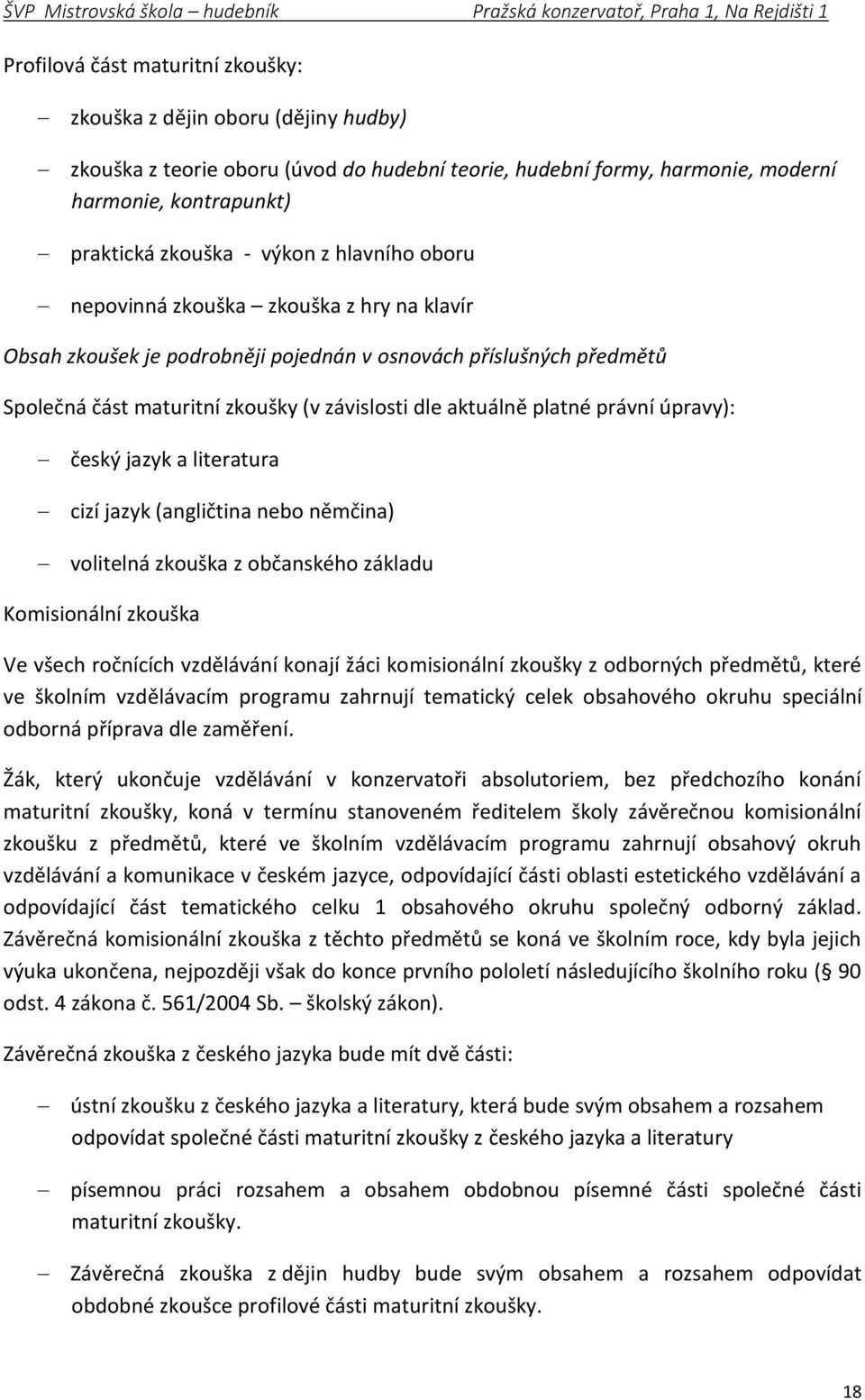 ŠVP Mistrovská škola – hudebník Pražská konzervatoř, Praha 1, Na Rejdišti 1

Profilová část maturitní zkoušky:

– zkouška z dějin oboru (dějiny hudby)

– zkouška z teorie oboru (úvod do hudební teorie, hudební formy, harmonie, moderní harmonie, kontrapunkt)

– praktická zkouška - výkon z hlavního oboru

– nepovinná zkouška – zkouška z hry na klavír

Obsah zkoušek je podrobněji pojednán v osnovách příslušných předmětů

Společná část maturitní zkoušky (v závislosti dle aktuálně platné právní úpravy):

– český jazyk a literatura

– cizí jazyk (angličtina nebo němčina)

– volitelná zkouška z občanského základu

Komisionální zkouška

Ve všech ročnících vzdělávání konají žáci komisionální zkoušky z odborných předmětů, které ve školním vzdělávacím programu zahrnují tematický celek obsahového okruhu speciální odborná příprava dle zaměření.

Žák, který ukončuje vzdělávání v konzervatoři absolutoriem, bez předchozího konání maturitní zkoušky, koná v termínu stanoveném ředitelem školy závěrečnou komisionální zkoušku z předmětů, které ve školním vzdělávacím programu zahrnují obsahový okruh vzdělávání a komunikace v českém jazyce, odpovídající části oblasti estetického vzdělávání a odpovídající část tematického celku 1 obsahového okruhu společný odborný základ. Závěrečná komisionální zkouška z těchto předmětů se koná ve školním roce, kdy byla jejich výuka ukončena, nejpozději však do konce prvního pololetí následujícího školního roku (§ 90 odst. 4 zákona č. 561/2004 Sb. – školský zákon).

Závěrečná zkouška z českého jazyka bude mít dvě části:

– ústní zkoušku z českého jazyka a literatury, která bude svým obsahem a rozsahem odpovídat společné části maturitní zkoušky z českého jazyka a literatury

– písemnou práci rozsahem a obsahem obdobnou písemné části společné části maturitní zkoušky.

– Závěrečná zkouška z dějin hudby bude svým obsahem a rozsahem odpovídat obdobné zkoušce profilové části maturitní zkoušky.

18